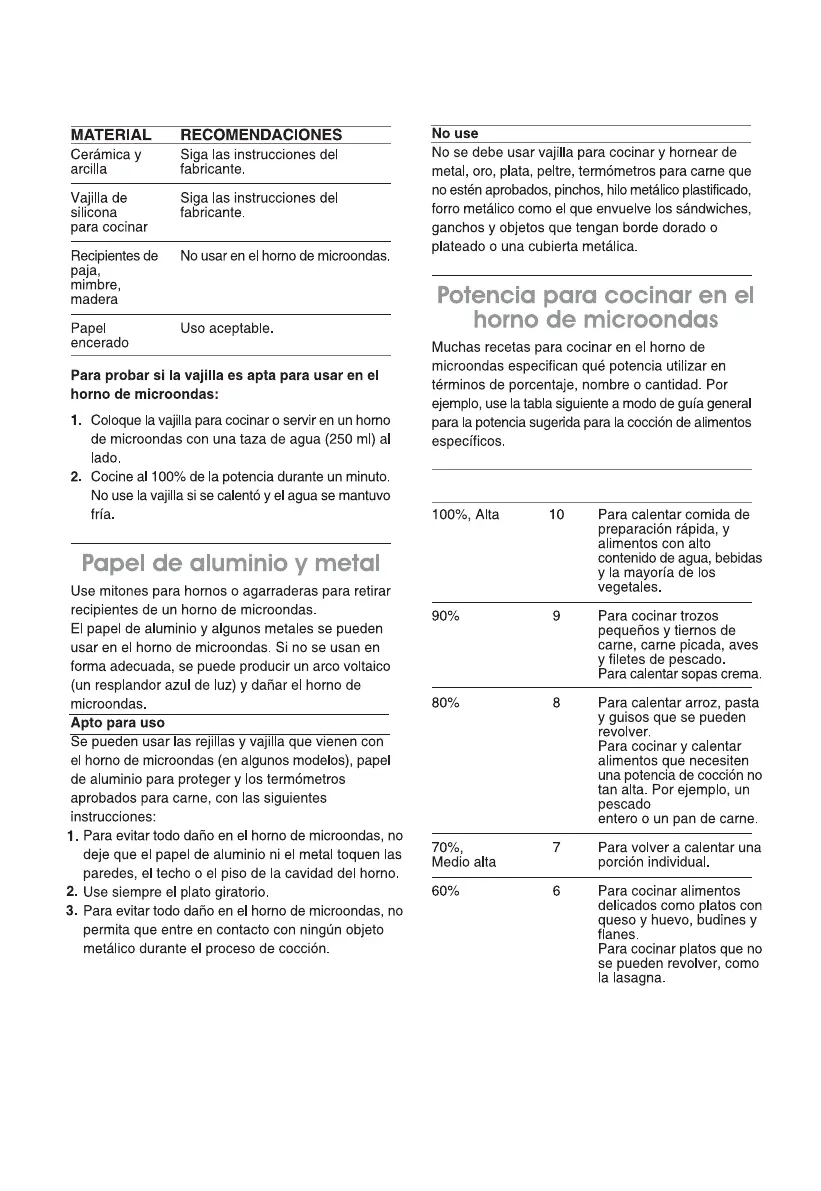 | MATERIAL | RECOMENDACIONES |
|---|---|
| Cerámica y arcilla | Siga las instrucciones del fabricante. |
| Vajilla de silicona para cocinar | Siga las instrucciones del fabricante. |
| Recipientes de paja, mimbre, madera | No usar en el horno de microondas. |
| Papel encerado | Uso aceptable. |

Para probar si la vajilla es apta para usar en el horno de microondas:

1. Coloque la vajilla para cocinar o servir en un horno de microondas con una taza de agua (250 ml) al lado.
2. Cocine al 100% de la potencia durante un minuto. No use la vajilla si se calentó y el agua se mantuvo fría.

Papel de aluminio y metal

Use mitones para hornos o agarraderas para retirar recipientes de un horno de microondas.
El papel de aluminio y algunos metales se pueden usar en el horno de microondas. Si no se usan en forma adecuada, se puede producir un arco voltaico (un resplandor azul de luz) y dañar el horno de microondas.

Apto para uso

Se pueden usar las rejillas y vajilla que vienen con el horno de microondas (en algunos modelos), papel de aluminio para proteger y los termómetros aprobados para carne, con las siguientes instrucciones:
1. Para evitar todo daño en el horno de microondas, no deje que el papel de aluminio ni el metal toquen las paredes, el techo o el piso de la cavidad del horno.
2. Use siempre el plato giratorio.
3. Para evitar todo daño en el horno de microondas, no permita que entre en contacto con ningún objeto metálico durante el proceso de cocción.

No use

No se debe usar vajilla para cocinar y hornear de metal, oro, plata, peltre, termómetros para carne que no estén aprobados, pinchos, hilo metálico plastificado, forro metálico como el que envuelve los sándwiches, ganchos y objetos que tengan borde dorado o plateado o una cubierta metálica.

Potencia para cocinar en el horno de microondas

Muchas recetas para cocinar en el horno de microondas especifican qué potencia utilizar en términos de porcentaje, nombre o cantidad. Por ejemplo, use la tabla siguiente a modo de guía general para la potencia sugerida para la cocción de alimentos específicos.

| | | |
|---|---|---|
| 100%, Alta | 10 | Para calentar comida de preparación rápida, y alimentos con alto contenido de agua, bebidas y la mayoría de los vegetales. |
| 90% | 9 | Para cocinar trozos pequeños y tiernos de carne, carne picada, aves y filetes de pescado. Para calentar sopas crema. |
| 80% | 8 | Para calentar arroz, pasta y guisos que se pueden revolver. Para cocinar y calentar alimentos que necesiten una potencia de cocción no tan alta. Por ejemplo, un pescado entero o un pan de carne. |
| 70%, Medio alta | 7 | Para volver a calentar una porción individual. |
| 60% | 6 | Para cocinar alimentos delicados como platos con queso y huevo, budines y flanes. Para cocinar platos que no se pueden revolver, como la lasagna. |